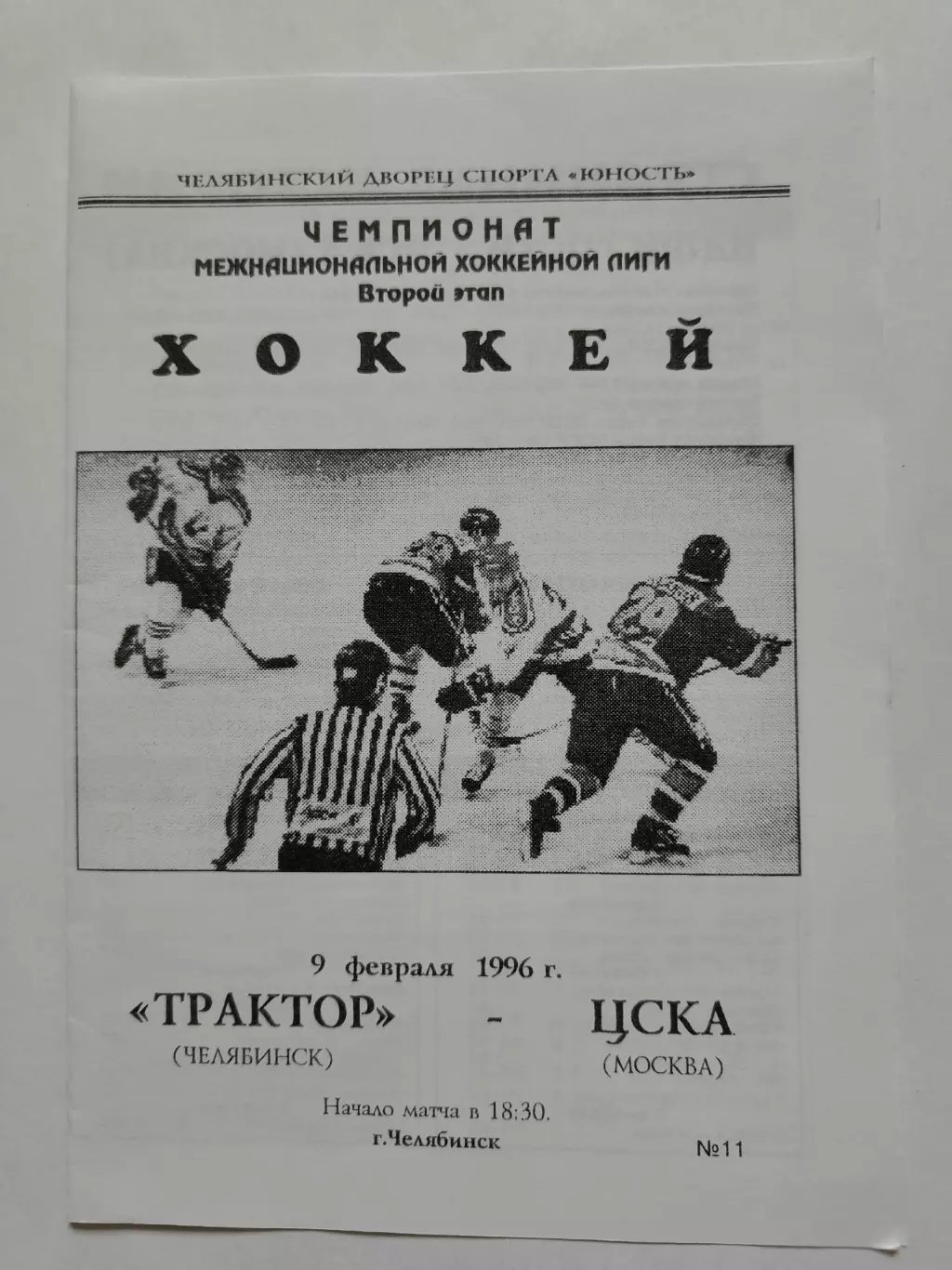 ЧЕЛЯБИНСКИЙ ДВОРЕЦ СПОРТА «ЮНОСТЬ»

ЧЕМПИОНАТ
МЕЖНАЦИОНАЛЬНОЙ ХОККЕЙНОЙ ЛИГИ
Второй этап

ХОККЕЙ

9 февраля 1996 г.

«ТРАКТОР» - ЦСКА
(ЧЕЛЯБИНСК) (МОСКВА)

Начало матча в 18:30.
г.Челябинск

№11